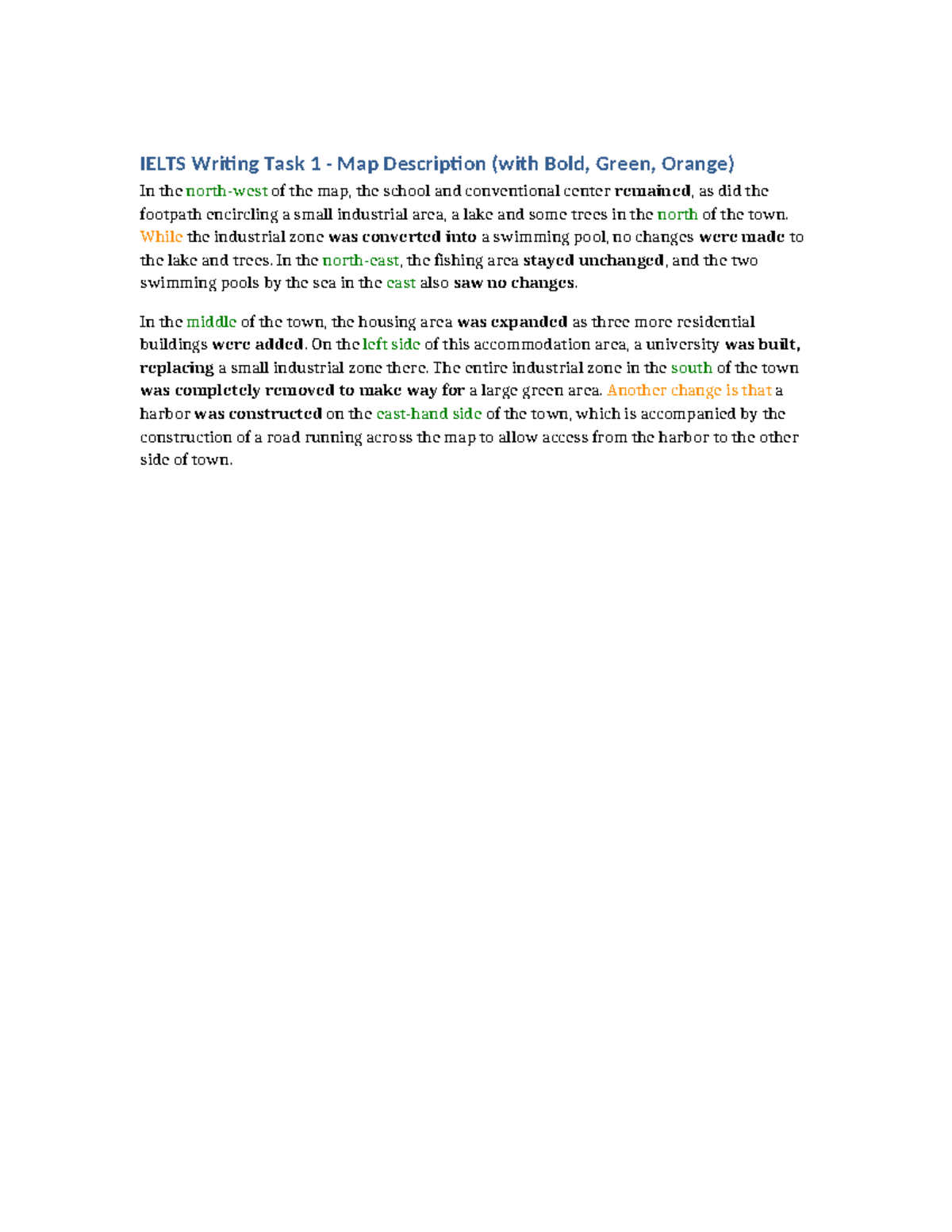 IELTS Writing Task 1 - Map Description (with Bold, Green, Orange)

In the north-west of the map, the school and conventional center remained, as did the footpath encircling a small industrial area, a lake and some trees in the north of the town. While the industrial zone was converted into a swimming pool, no changes were made to the lake and trees. In the north-east, the fishing area stayed unchanged, and the two swimming pools by the sea in the east also saw no changes.

In the middle of the town, the housing area was expanded as three more residential buildings were added. On the left side of this accommodation area, a university was built, replacing a small industrial zone there. The entire industrial zone in the south of the town was completely removed to make way for a large green area. Another change is that a harbor was constructed on the east-hand side of the town, which is accompanied by the construction of a road running across the map to allow access from the harbor to the other side of town.